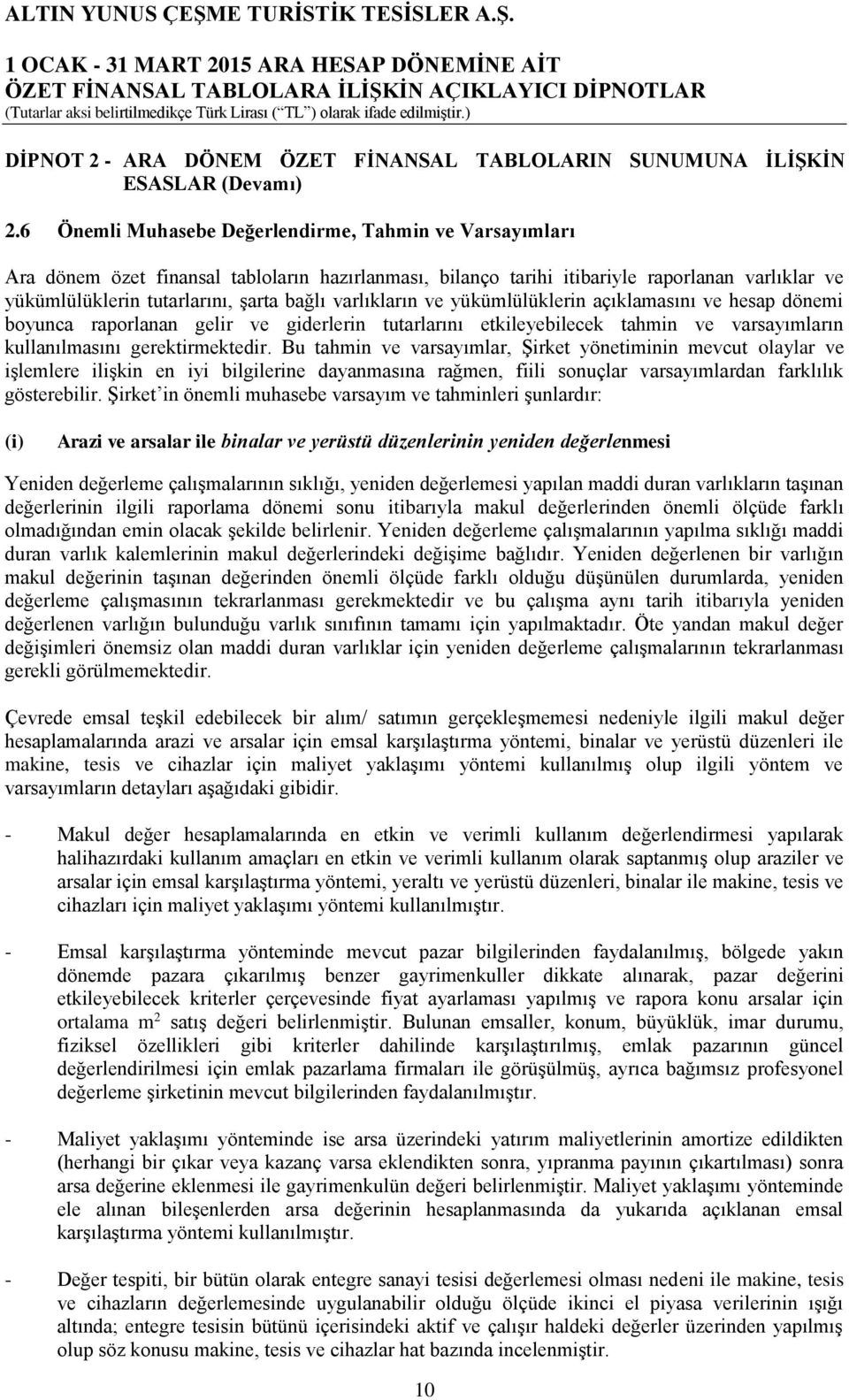 ALTIN YUNUS ÇEŞME TURİSTİK TESİSLER A.Ş.
1 OCAK - 31 MART 2015 ARA HESAP DÖNEMİNE AİT
ÖZET FİNANSAL TABLOLARA İLİŞKİN AÇIKLAYICI DİPNOTLAR
(Tutarlar aksi belirtilmedikçe Türk Lirası (“TL”) olarak ifade edilmiştir.)

DİPNOT 2 - ARA DÖNEM ÖZET FİNANSAL TABLOLARIN SUNUMUNA İLİŞKİN ESASLAR (Devamı)

2.6 Önemli Muhasebe Değerlendirme, Tahmin ve Varsayımları

Ara dönem özet finansal tabloların hazırlanması, bilanço tarihi itibariyle raporlanan varlıklar ve yükümlülüklerin tutarlarını, şarta bağlı varlıkların ve yükümlülüklerin açıklamasını ve hesap dönemi boyunca raporlanan gelir ve giderlerin tutarlarını etkileyebilecek tahmin ve varsayımların kullanılmasını gerektirmektedir. Bu tahmin ve varsayımlar, Şirket yönetiminin mevcut olaylar ve işlemlere ilişkin en iyi bilgilerine dayanmasına rağmen, fiili sonuçlar varsayımlardan farklılık gösterebilir. Şirket’in önemli muhasebe varsayım ve tahminleri şunlardır:

(i) Arazi ve arsalar ile binalar ve yerüstü düzenlerinin yeniden değerlenmesi

Yeniden değerleme çalışmalarının sıklığı, yeniden değerlemesi yapılan maddi duran varlıkların taşınan değerlerinin ilgili raporlama dönemi sonu itibarıyla makul değerlerinden önemli ölçüde farklı olmadığından emin olacak şekilde belirlenir. Yeniden değerleme çalışmalarının yapılma sıklığı maddi duran varlık kalemlerinin makul değerlerindeki değişime bağlıdır. Yeniden değerlenen bir varlığın makul değerinin taşınan değerinden önemli ölçüde farklı olduğu düşünülen durumlarda, yeniden değerleme çalışmasının tekrarlanması gerekmektedir ve bu çalışma aynı tarih itibarıyla yeniden değerlenen varlığın bulunduğu varlık sınıfının tamamı için yapılmaktadır. Öte yandan makul değer değişimleri önemsiz olan maddi duran varlıklar için yeniden değerleme çalışmalarının tekrarlanması gerekli görülmemektedir.

Çevrede emsal teşkil edebilecek bir alım/ satımın gerçekleşmemesi nedeniyle ilgili makul değer hesaplamalarında arazi ve arsalar için emsal karşılaştırma yöntemi, binalar ve yerüstü düzenleri ile makine, tesis ve cihazlar için maliyet yaklaşımı yöntemi kullanılmış olup ilgili yöntem ve varsayımların detayları aşağıdaki gibidir.

- Makul değer hesaplamalarında en etkin ve verimli kullanım değerlendirmesi yapılarak halihazırdaki kullanım amaçları en etkin ve verimli kullanım olarak saptanmış olup araziler ve arsalar için emsal karşılaştırma yöntemi, yeraltı ve yerüstü düzenleri, binalar ile makine, tesis ve cihazları için maliyet yaklaşımı yöntemi kullanılmıştır.

- Emsal karşılaştırma yönteminde mevcut pazar bilgilerinden faydalanılmış, bölgede yakın dönemde pazara çıkarılmış benzer gayrimenkuller dikkate alınarak, pazar değerini etkileyebilecek kriterler çerçevesinde fiyat ayarlaması yapılmış ve rapora konu arsalar için ortalama $m^2$ satış değeri belirlenmiştir. Bulunan emsaller, konum, büyüklük, imar durumu, fiziksel özellikleri gibi kriterler dahilinde karşılaştırılmış, emlak pazarının güncel değerlendirilmesi için emlak pazarlama firmaları ile görüşülmüş, ayrıca bağımsız profesyonel değerleme şirketinin mevcut bilgilerinden faydalanılmıştır.

- Maliyet yaklaşımı yönteminde ise arsa üzerindeki yatırım maliyetlerinin amortize edildikten (herhangi bir çıkar veya kazanç varsa eklendikten sonra, yıpranma payının çıkartılması) sonra arsa değerine eklenmesi ile gayrimenkulün değeri belirlenmiştir. Maliyet yaklaşımı yönteminde ele alınan bileşenlerden arsa değerinin hesaplanmasında da yukarıda açıklanan emsal karşılaştırma yöntemi kullanılmıştır.

- Değer tespiti, bir bütün olarak entegre sanayi tesisi değerlemesi olması nedeni ile makine, tesis ve cihazların değerlemesinde uygulanabilir olduğu ölçüde ikinci el piyasa verilerinin ışığı altında; entegre tesisin bütünü içerisindeki aktif ve çalışır haldeki değerler üzerinden yapılmış olup söz konusu makine, tesis ve cihazlar hat bazında incelenmiştir.

10